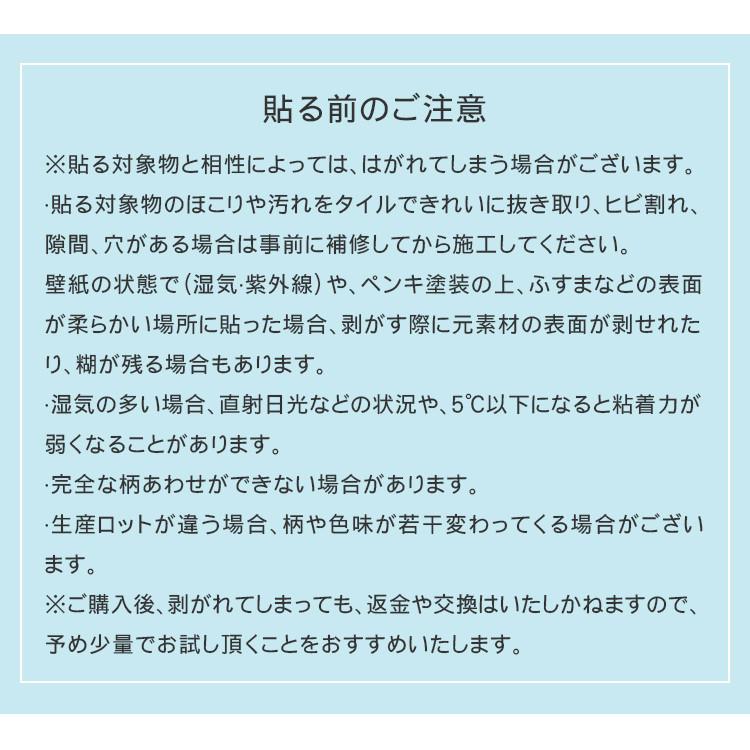 貼る前のご注意

※貼る対象物と相性によっては、はがれてしまう場合がございます。

·貼る対象物のほこりや汚れをタイルできれいに抜き取り、ヒビ割れ、隙間、穴がある場合は事前に補修してから施工してください。

壁紙の状態で（湿気·紫外線）や、ペンキ塗装の上、ふすまなどの表面が柔らかい場所に貼った場合、剥がす際に元素材の表面が剥せれたり、糊が残る場合もあります。

·湿気の多い場合、直射日光などの状況や、5℃以下になると粘着力が弱くなることがあります。

·完全な柄あわせができない場合があります。

·生産ロットが違う場合、柄や色味が若干変わってくる場合がございます。

※ご購入後、剥がれてしまっても、返金や交換はいたしかねますので、予め少量でお試し頂くことをおすすめいたします。